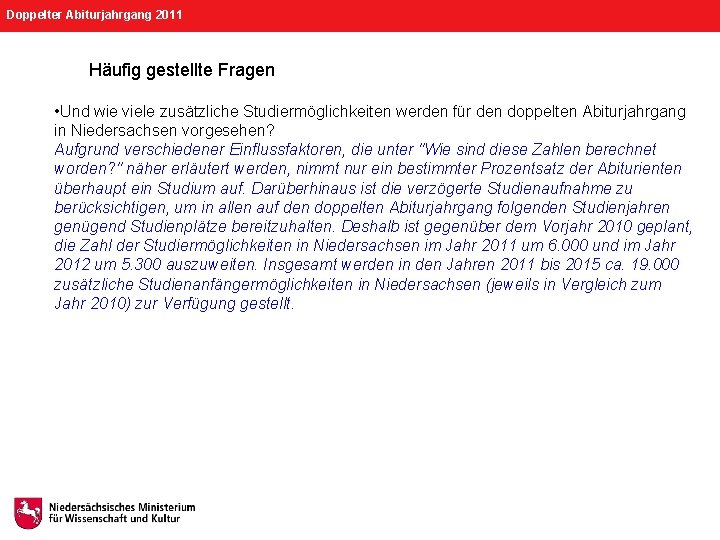 Doppelter Abiturjahrgang 2011

Häufig gestellte Fragen

•Und wie viele zusätzliche Studiermöglichkeiten werden für den doppelten Abiturjahrgang in Niedersachsen vorgesehen?
Aufgrund verschiedener Einflussfaktoren, die unter "Wie sind diese Zahlen berechnet worden?" näher erläutert werden, nimmt nur ein bestimmter Prozentsatz der Abiturienten überhaupt ein Studium auf. Darüberhinaus ist die verzögerte Studienaufnahme zu berücksichtigen, um in allen auf den doppelten Abiturjahrgang folgenden Studienjahren genügend Studienplätze bereitzuhalten. Deshalb ist gegenüber dem Vorjahr 2010 geplant, die Zahl der Studiermöglichkeiten in Niedersachsen im Jahr 2011 um 6.000 und im Jahr 2012 um 5.300 auszuweiten. Insgesamt werden in den Jahren 2011 bis 2015 ca. 19.000 zusätzliche Studienanfängermöglichkeiten in Niedersachsen (jeweils in Vergleich zum Jahr 2010) zur Verfügung gestellt.

Niedersächsisches Ministerium
für Wissenschaft und Kultur